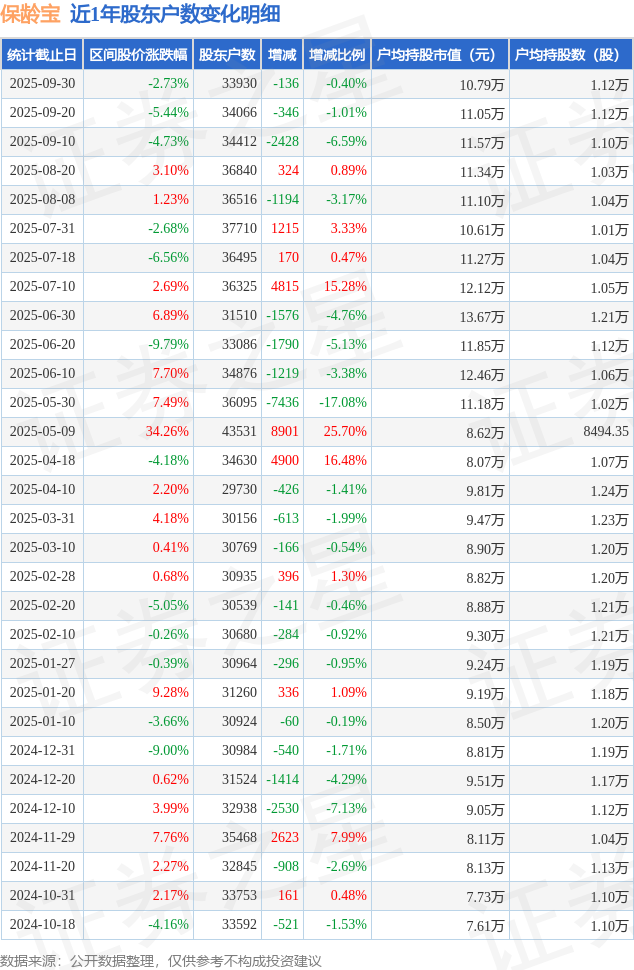 保龄宝 近1年股东户数变化明细

| 统计截止日 | 区间股价涨跌幅 | 股东户数 | 增减 | 增减比例 | 户均持股市值（元） | 户均持股数（股） |
|---|---|---|---|---|---|---|
| 2025-09-30 | -2.73% | 33930 | -136 | -0.40% | 10.79万 | 1.12万 |
| 2025-09-20 | -5.44% | 34066 | -346 | -1.01% | 11.05万 | 1.12万 |
| 2025-09-10 | -4.73% | 34412 | -2428 | -6.59% | 11.57万 | 1.10万 |
| 2025-08-20 | 3.10% | 36840 | 324 | 0.89% | 11.34万 | 1.03万 |
| 2025-08-08 | 1.23% | 36516 | -1194 | -3.17% | 11.10万 | 1.04万 |
| 2025-07-31 | -2.68% | 37710 | 1215 | 3.33% | 10.61万 | 1.01万 |
| 2025-07-18 | -6.56% | 36495 | 170 | 0.47% | 11.27万 | 1.04万 |
| 2025-07-10 | 2.69% | 36325 | 4815 | 15.28% | 12.12万 | 1.05万 |
| 2025-06-30 | 6.89% | 31510 | -1576 | -4.76% | 13.67万 | 1.21万 |
| 2025-06-20 | -9.79% | 33086 | -1790 | -5.13% | 11.85万 | 1.12万 |
| 2025-06-10 | 7.70% | 34876 | -1219 | -3.38% | 12.46万 | 1.06万 |
| 2025-05-30 | 7.49% | 36095 | -7436 | -17.08% | 11.18万 | 1.02万 |
| 2025-05-09 | 34.26% | 43531 | 8901 | 25.70% | 8.62万 | 8494.35 |
| 2025-04-18 | -4.18% | 34630 | 4900 | 16.48% | 8.07万 | 1.07万 |
| 2025-04-10 | 2.20% | 29730 | -426 | -1.41% | 9.81万 | 1.24万 |
| 2025-03-31 | 4.18% | 30156 | -613 | -1.99% | 9.47万 | 1.23万 |
| 2025-03-10 | 0.41% | 30769 | -166 | -0.54% | 8.90万 | 1.20万 |
| 2025-02-28 | 0.68% | 30935 | 396 | 1.30% | 8.82万 | 1.20万 |
| 2025-02-20 | -5.05% | 30539 | -141 | -0.46% | 8.88万 | 1.21万 |
| 2025-02-10 | -0.26% | 30680 | -284 | -0.92% | 9.30万 | 1.21万 |
| 2025-01-27 | -0.39% | 30964 | -296 | -0.95% | 9.24万 | 1.19万 |
| 2025-01-20 | 9.28% | 31260 | 336 | 1.09% | 9.19万 | 1.18万 |
| 2025-01-10 | -3.66% | 30924 | -60 | -0.19% | 8.50万 | 1.20万 |
| 2024-12-31 | -9.00% | 30984 | -540 | -1.71% | 8.81万 | 1.19万 |
| 2024-12-20 | 0.62% | 31524 | -1414 | -4.29% | 9.51万 | 1.17万 |
| 2024-12-10 | 3.99% | 32938 | -2530 | -7.13% | 9.05万 | 1.12万 |
| 2024-11-29 | 7.76% | 35468 | 2623 | 7.99% | 8.11万 | 1.04万 |
| 2024-11-20 | 2.27% | 32845 | -908 | -2.69% | 8.13万 | 1.13万 |
| 2024-10-31 | 2.17% | 33753 | 161 | 0.48% | 7.73万 | 1.10万 |
| 2024-10-18 | -4.16% | 33592 | -521 | -1.53% | 7.61万 | 1.10万 |

数据来源：公开数据整理，仅供参考不构成投资建议